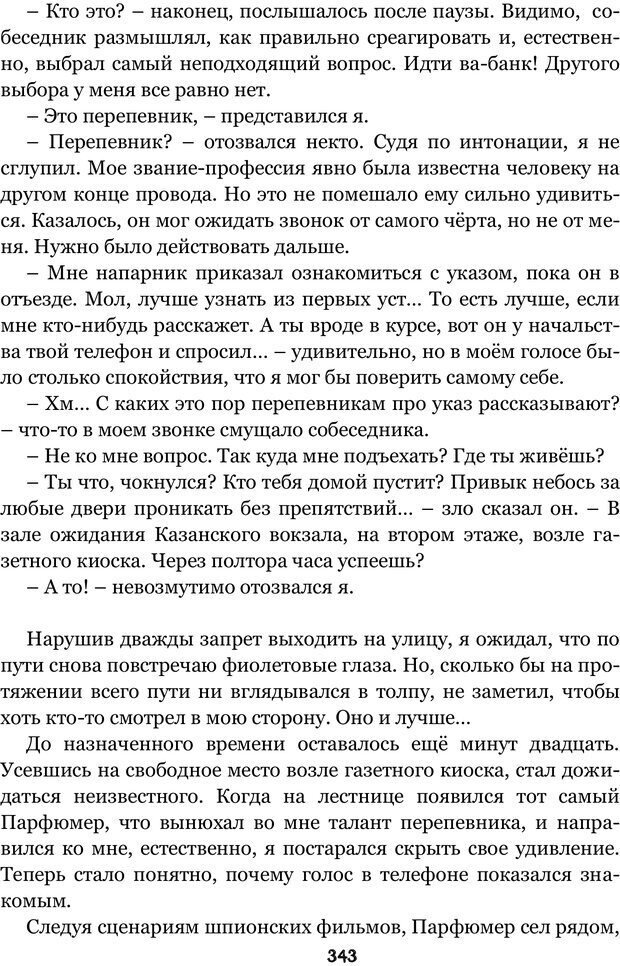 – Кто это? – наконец, послышалось после паузы. Видимо, собеседник размышлял, как правильно среагировать и, естественно, выбрал самый неподходящий вопрос. Идти ва-банк! Другого выбора у меня все равно нет.

– Это перепевник, – представился я.

– Перепевник? – отозвался некто. Судя по интонации, я не сглупил. Мое звание-профессия явно была известна человеку на другом конце провода. Но это не помешало ему сильно удивиться. Казалось, он мог ожидать звонок от самого чёрта, но не от меня. Нужно было действовать дальше.

– Мне напарник приказал ознакомиться с указом, пока он в отъезде. Мол, лучше узнать из первых уст... То есть лучше, если мне кто-нибудь расскажет. А ты вроде в курсе, вот он у начальства твой телефон и спросил... – удивительно, но в моём голосе было столько спокойствия, что я мог бы поверить самому себе.

– Хм... С каких это пор перепевникам про указ рассказывают? – что-то в моем звонке смущало собеседника.

– Не ко мне вопрос. Так куда мне подъехать? Где ты живёшь?

– Ты что, чокнулся? Кто тебя домой пустит? Привык небось за любые двери проникать без препятствий... – зло сказал он. – В зале ожидания Казанского вокзала, на втором этаже, возле газетного киоска. Через полтора часа успеешь?

– А то! – невозмутимо отозвался я.

Нарушив дважды запрет выходить на улицу, я ожидал, что по пути снова повстречаю фиолетовые глаза. Но, сколько бы на протяжении всего пути ни вглядывался в толпу, не заметил, чтобы хоть кто-то смотрел в мою сторону. Оно и лучше...

До назначенного времени оставалось ещё минут двадцать. Усевшись на свободное место возле газетного киоска, стал дожидаться неизвестного. Когда на лестнице появился тот самый Парфюмер, что вынюхал во мне талант перепевника, и направился ко мне, естественно, я постарался скрыть свое удивление. Теперь стало понятно, почему голос в телефоне показался знакомым.

Следуя сценариям шпионских фильмов, Парфюмер сел рядом,

343